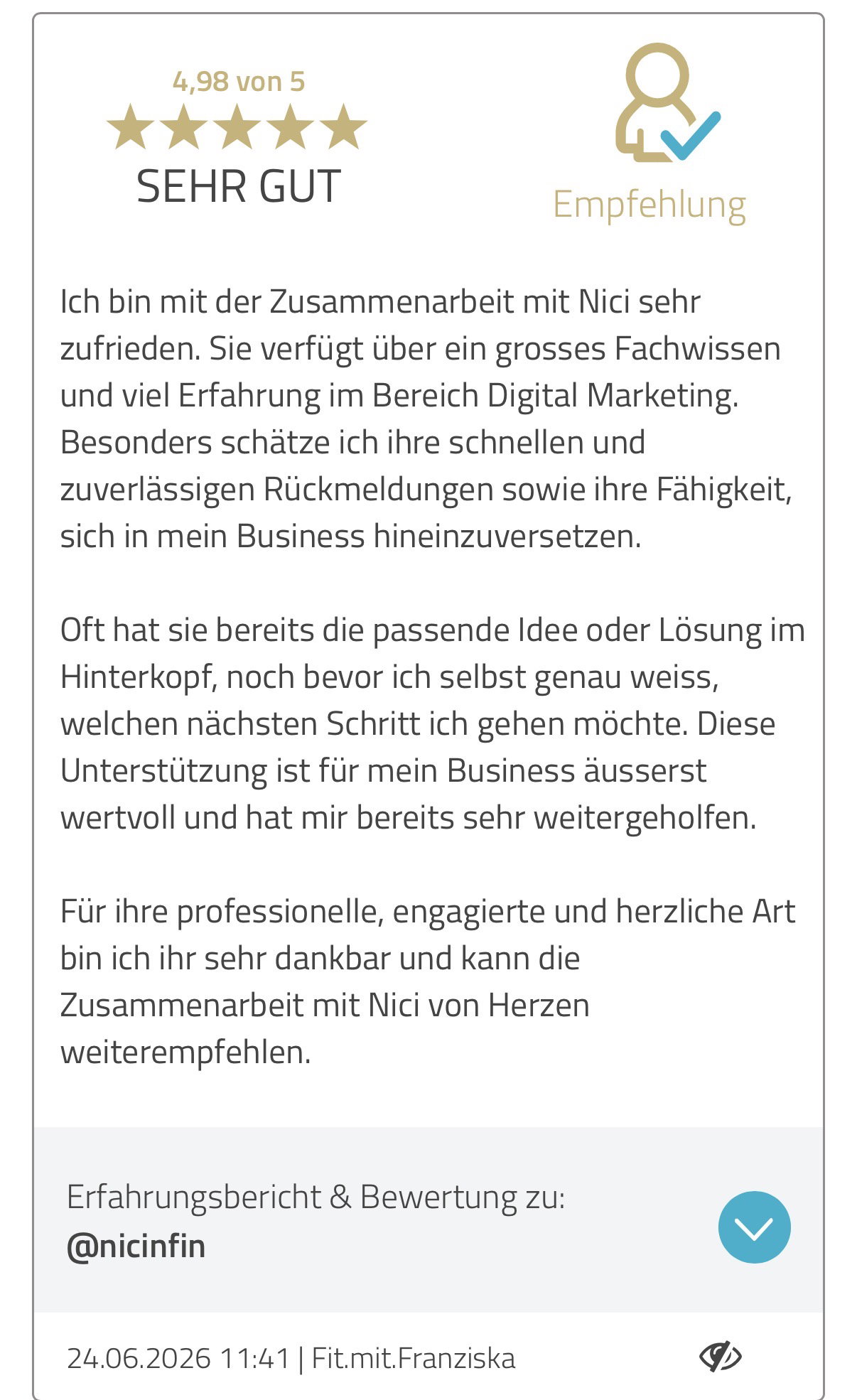 4,98 von 5
SEHR GUT

Empfehlung

Ich bin mit der Zusammenarbeit mit Nici sehr zufrieden. Sie verfügt über ein grosses Fachwissen und viel Erfahrung im Bereich Digital Marketing. Besonders schätze ich ihre schnellen und zuverlässigen Rückmeldungen sowie ihre Fähigkeit, sich in mein Business hineinzuversetzen.

Oft hat sie bereits die passende Idee oder Lösung im Hinterkopf, noch bevor ich selbst genau weiss, welchen nächsten Schritt ich gehen möchte. Diese Unterstützung ist für mein Business äusserst wertvoll und hat mir bereits sehr weitergeholfen.

Für ihre professionelle, engagierte und herzliche Art bin ich ihr sehr dankbar und kann die Zusammenarbeit mit Nici von Herzen weiterempfehlen.

Erfahrungsbericht & Bewertung zu:
@nicinfin

24.06.2026 11:41 | Fit.mit.Franziska